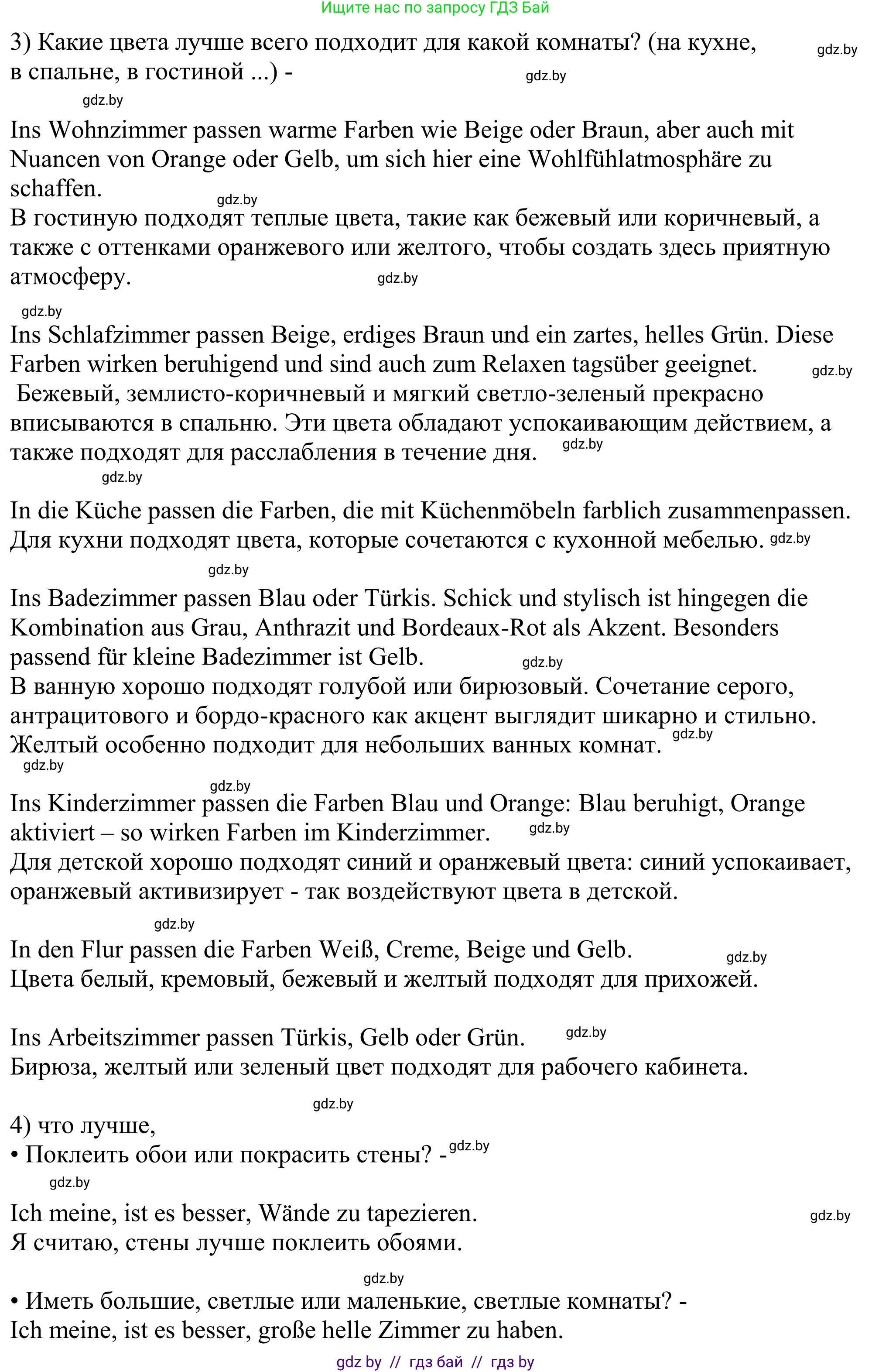 Ищите нас по запросу ГДЗ Бай

3) Какие цвета лучше всего подходит для какой комнаты? (на кухне, в спальне, в гостиной ...) -

gdz.by gdz.by gdz.by

Ins Wohnzimmer passen warme Farben wie Beige oder Braun, aber auch mit Nuancen von Orange oder Gelb, um sich hier eine Wohlfühlatmosphäre zu schaffen.
gdz.by
В гостиную подходят теплые цвета, такие как бежевый или коричневый, а также с оттенками оранжевого или желтого, чтобы создать здесь приятную атмосферу. gdz.by

gdz.by
Ins Schlafzimmer passen Beige, erdiges Braun und ein zartes, helles Grün. Diese Farben wirken beruhigend und sind auch zum Relaxen tagsüber geeignet. gdz.by
Бежевый, землисто-коричневый и мягкий светло-зеленый прекрасно вписываются в спальню. Эти цвета обладают успокаивающим действием, а также подходят для расслабления в течение дня. gdz.by
gdz.by

In die Küche passen die Farben, die mit Küchenmöbeln farblich zusammenpassen.
Для кухни подходят цвета, которые сочетаются с кухонной мебелью. gdz.by
gdz.by

Ins Badezimmer passen Blau oder Türkis. Schick und stylisch ist hingegen die Kombination aus Grau, Anthrazit und Bordeaux-Rot als Akzent. Besonders passend für kleine Badezimmer ist Gelb. gdz.by
В ванную хорошо подходят голубой или бирюзовый. Сочетание серого, антрацитового и бордо-красного как акцент выглядит шикарно и стильно. Желтый особенно подходит для небольших ванных комнат. gdz.by
gdz.by
gdz.by
Ins Kinderzimmer passen die Farben Blau und Orange: Blau beruhigt, Orange aktiviert – so wirken Farben im Kinderzimmer. gdz.by
Для детской хорошо подходят синий и оранжевый цвета: синий успокаивает, оранжевый активизирует - так воздействуют цвета в детской.

gdz.by
In den Flur passen die Farben Weiß, Creme, Beige und Gelb. gdz.by
Цвета белый, кремовый, бежевый и желтый подходят для прихожей.

Ins Arbeitszimmer passen Türkis, Gelb oder Grün. gdz.by
Бирюза, желтый или зеленый цвет подходят для рабочего кабинета.

gdz.by
4) что лучше,
• Поклеить обои или покрасить стены? - gdz.by
gdz.by

Ich meine, ist es besser, Wände zu tapezieren. gdz.by
Я считаю, стены лучше поклеить обоями.

gdz.by
• Иметь большие, светлые или маленькие, светлые комнаты? -
Ich meine, ist es besser, große helle Zimmer zu haben.

gdz by // гдз бай // гдз by